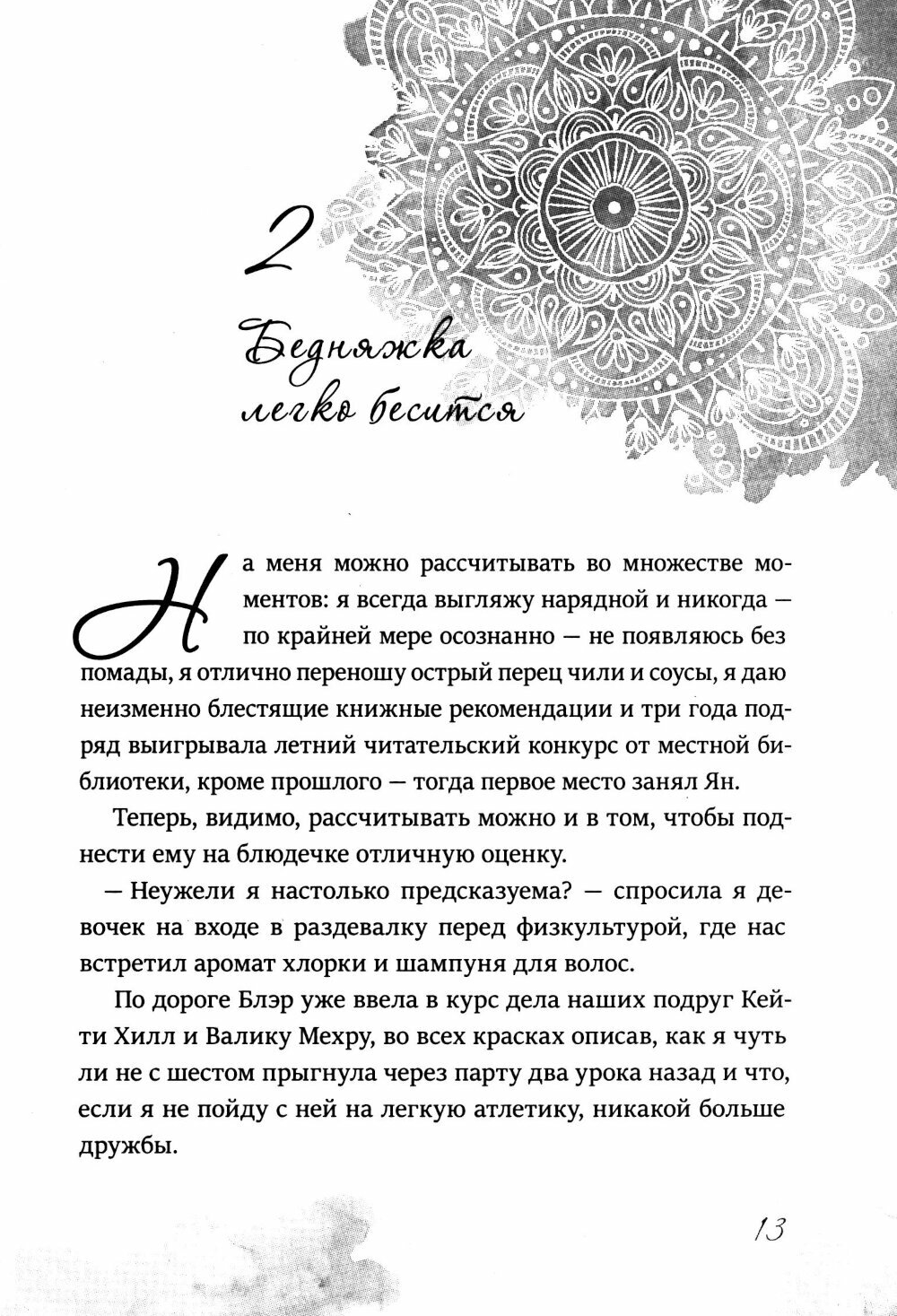 2

Бедняжка легко бесится

На меня можно рассчитывать во множестве моментов: я всегда выгляжу нарядной и никогда — по крайней мере осознанно — не появляюсь без помады, я отлично переношу острый перец чили и соусы, я даю неизменно блестящие книжные рекомендации и три года подряд выигрывала летний читательский конкурс от местной библиотеки, кроме прошлого — тогда первое место занял Ян.

Теперь, видимо, рассчитывать можно и в том, чтобы поднести ему на блюдечке отличную оценку.

— Неужели я настолько предсказуема? — спросила я девочек на входе в раздевалку перед физкультурой, где нас встретил аромат хлорки и шампуня для волос.

По дороге Блэр уже ввела в курс дела наших подруг Кейти Хилл и Валику Мехру, во всех красках описав, как я чуть ли не с шестом прыгнула через парту два урока назад и что, если я не пойду с ней на легкую атлетику, никакой больше дружбы.

13